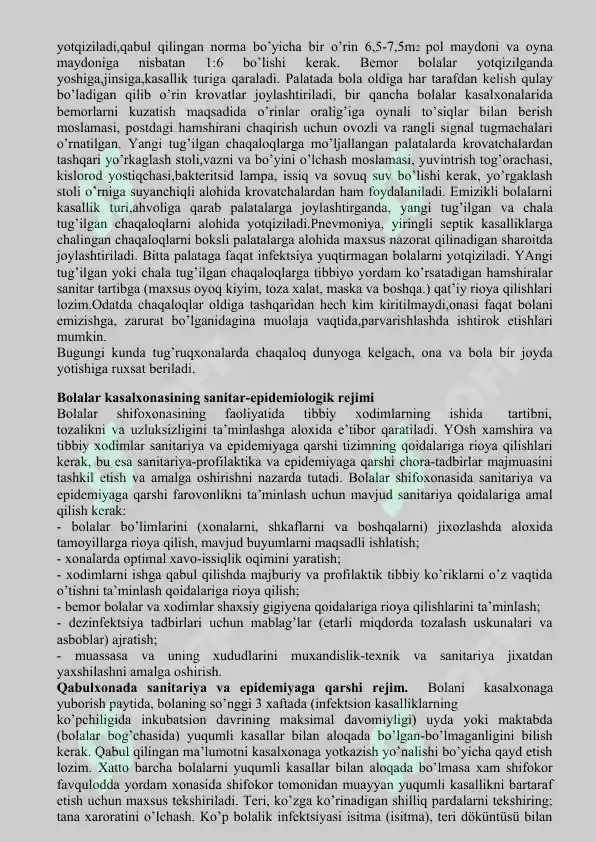 yotqiziladi,qabul qilingan norma bo'yicha bir o'rin 6,5-7,5m2 pol maydoni va oyna maydoniga nisbatan 1:6 bo'lishi kerak. Bemor bolalar yotqizilganda yoshiga,jinsiga,kasallik turiga qaraladi. Palatada bola oldiga har tarafdan kelish qulay bo'ladigan qilib o'rin krovatlar joylashtiriladi, bir qancha bolalar kasalxonalarida bemorlarni kuzatish maqsadida o'rinlar oralig'iga oynali to'siqlar bilan berish moslamasi, postdagi hamshirani chaqirish uchun ovozli va rangli signal tugmachalari o'rnatilgan. Yangi tug'ilgan chaqaloqlarga mo'ljallangan palatalarda krovatchalardan tashqari yo'rkaglash stoli,vazni va bo'yini o'lchash moslamasi, yuvintrish tog'orachasi, kislorod yostiqchasi,bakteritsid lampa, issiq va sovuq suv bo'lishi kerak, yo'rgaklash stoli o'rniga suyanchiqli alohida krovatchalardan ham foydalaniladi. Emizikli bolalarni kasallik turi,ahvoliga qarab palatalarga joylashtirganda, yangi tug'ilgan va chala tug'ilgan chaqaloqlarni alohida yotqiziladi.Pnevmoniya, yiringli septik kasalliklarga chalingan chaqaloqlarni boksli palatalarga alohida maxsus nazorat qilinadigan sharoitda joylashtiriladi. Bitta palataga faqat infektsiya yuqtirmagan bolalarni yotqiziladi. YAngi tug'ilgan yoki chala tug'ilgan chaqaloqlarga tibbiyo yordam ko'rsatadigan hamshiralar sanitar tartibga (maxsus oyoq kiyim, toza xalat, maska va boshqa.) qat'iy rioya qilishlari lozim.Odatda chaqaloqlar oldiga tashqaridan hech kim kiritilmaydi,onasi faqat bolani emizishga, zarurat bo'lganidagina muolaja vaqtida,parvarishlashda ishtirok etishlari mumkin.
Bugungi kunda tug'ruqxonalarda chaqaloq dunyoga kelgach, ona va bola bir joyda yotishiga ruxsat beriladi.

Bolalar kasalxonasining sanitar-epidemiologik rejimi
Bolalar shifoxonasining faoliyatida tibbiy xodimlarning ishida tartibni, tozalikni va uzluksizligini ta'minlashga aloxida e'tibor qaratiladi. YOsh xamshira va tibbiy xodimlar sanitariya va epidemiyaga qarshi tizimning qoidalariga rioya qilishlari kerak, bu esa sanitariya-profilaktika va epidemiyaga qarshi chora-tadbirlar majmuasini tashkil etish va amalga oshirishni nazarda tutadi. Bolalar shifoxonasida sanitariya va epidemiyaga qarshi farovonlikni ta'minlash uchun mavjud sanitariya qoidalariga amal qilish kerak:
- bolalar bo'limlarini (xonalarni, shkaflarni va boshqalarni) jixozlashda aloxida tamoyillarga rioya qilish, mavjud buyumlarni maqsadli ishlatish;
- xonalarda optimal xavo-issiqlik oqimini yaratish;
- xodimlarni ishga qabul qilishda majburiy va profilaktik tibbiy ko'riklarni o'z vaqtida o'tishni ta'minlash qoidalariga rioya qilish;
- bemor bolalar va xodimlar shaxsiy gigiyena qoidalariga rioya qilishlarini ta'minlash;
- dezinfektsiya tadbirlari uchun mablag'lar (etarli miqdorda tozalash uskunalari va asboblar) ajratish;
- muassasa va uning xududlarini muxandislik-texnik va sanitariya jixatdan yaxshilashni amalga oshirish.
Qabulxonada sanitariya va epidemiyaga qarshi rejim. Bolani kasalxonaga yuborish paytida, bolaning so'nggi 3 xaftada (infektsion kasalliklarning ko'pchiligida inkubatsion davrining maksimal davomiyligi) uyda yoki maktabda (bolalar bog'chasida) yuqumli kasallar bilan aloqada bo'lgan-bo'lmaganligini bilish kerak. Qabul qilingan ma'lumotni kasalxonaga yotkazish yo'nalishi bo'yicha qayd etish lozim. Xatto barcha bolalarni yuqumli kasallar bilan aloqada bo'lmasa xam shifokor favqulodda yordam xonasida shifokor tomonidan muayyan yuqumli kasallikni bartaraf etish uchun maxsus tekshiriladi. Teri, ko'zga ko'rinadigan shilliq pardalarni tekshiring; tana xaroratini o'lchash. Ko'p bolalik infektsiyasi isitma (isitma), teri döküntüsü bilan